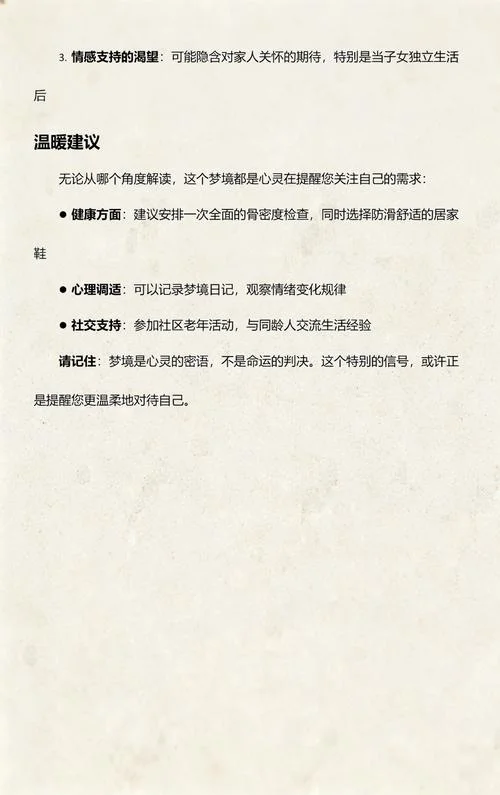 3. 情感支持的渴望：可能隐含对家人关怀的期待，特别是当子女独立生活后

温暖建议

无论从哪个角度解读，这个梦境都是心灵在提醒您关注自己的需求：

● 健康方面：建议安排一次全面的骨密度检查，同时选择防滑舒适的居家鞋

● 心理调适：可以记录梦境日记，观察情绪变化规律

● 社交支持：参加社区老年活动，与同龄人交流生活经验

请记住：梦境是心灵的密语，不是命运的判决。这个特别的信号，或许正是提醒您更温柔地对待自己。